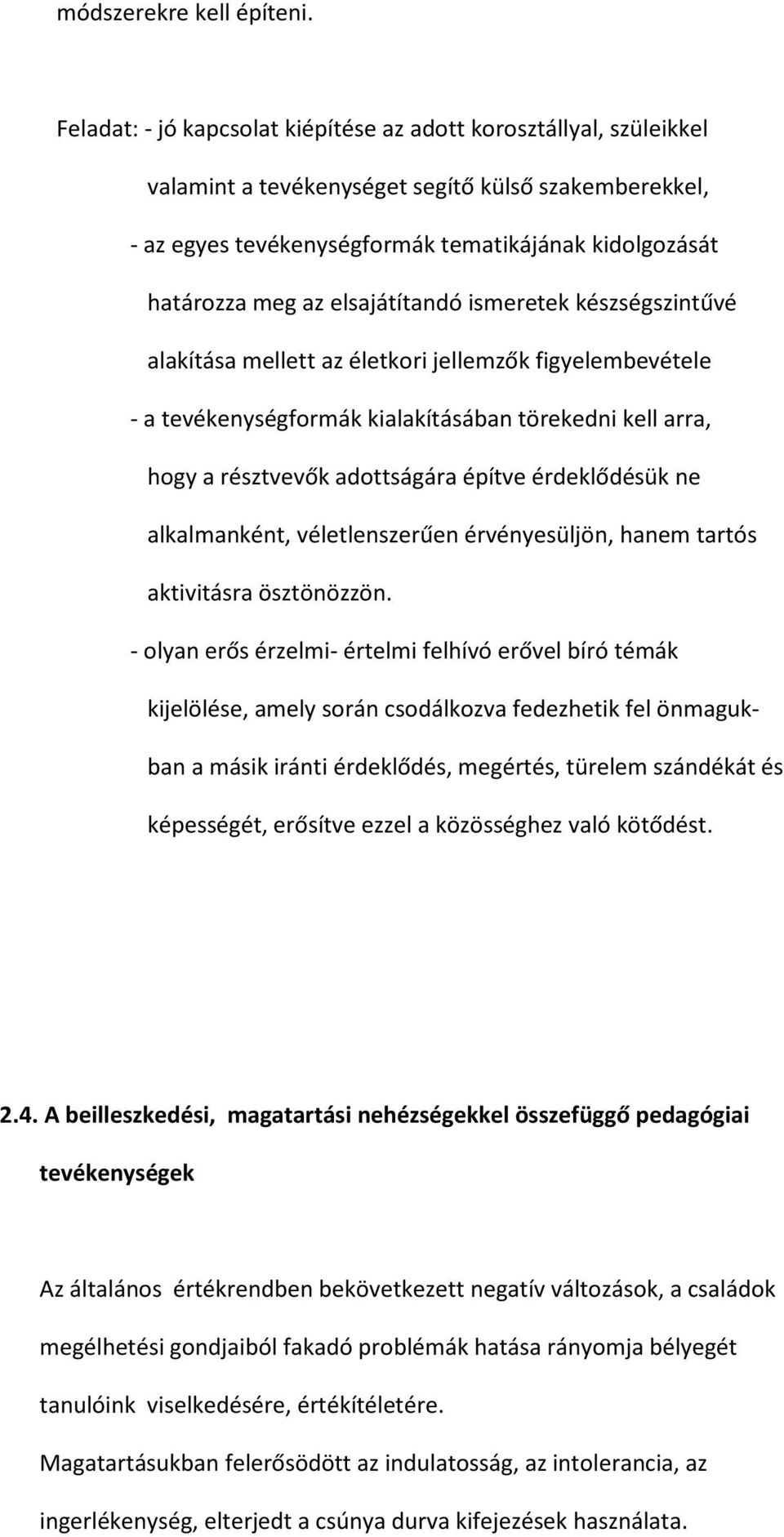 módszerekre kell építeni.

Feladat: - jó kapcsolat kiépítése az adott korosztállyal, szüleikkel valamint a tevékenységet segítő külső szakemberekkel,

- az egyes tevékenységformák tematikájának kidolgozását határozza meg az elsajátítandó ismeretek készségszintűvé alakítása mellett az életkori jellemzők figyelembevétele

- a tevékenységformák kialakításában törekedni kell arra, hogy a résztvevők adottságára építve érdeklődésük ne alkalmanként, véletlenszerűen érvényesüljön, hanem tartós aktivitásra ösztönözzön.

- olyan erős érzelmi- értelmi felhívó erővel bíró témák kijelölése, amely során csodálkozva fedezhetik fel önmagukban a másik iránti érdeklődés, megértés, türelem szándékát és képességét, erősítve ezzel a közösséghez való kötődést.

2.4. A beilleszkedési, magatartási nehézségekkel összefüggő pedagógiai tevékenységek

Az általános értékrendben bekövetkezett negatív változások, a családok megélhetési gondjaiból fakadó problémák hatása rányomja bélyegét tanulóink viselkedésére, értékítéletére.

Magatartásukban felerősödött az indulatosság, az intolerancia, az ingerlékenység, elterjedt a csúnya durva kifejezések használata.